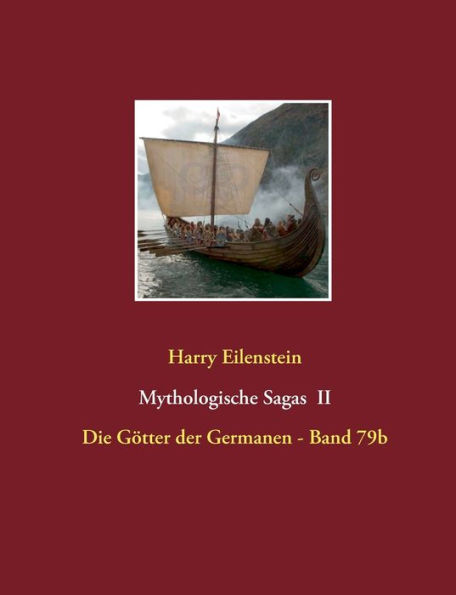 Harry Eilenstein

Mythologische Sagas II

Die Götter der Germanen - Band 79b